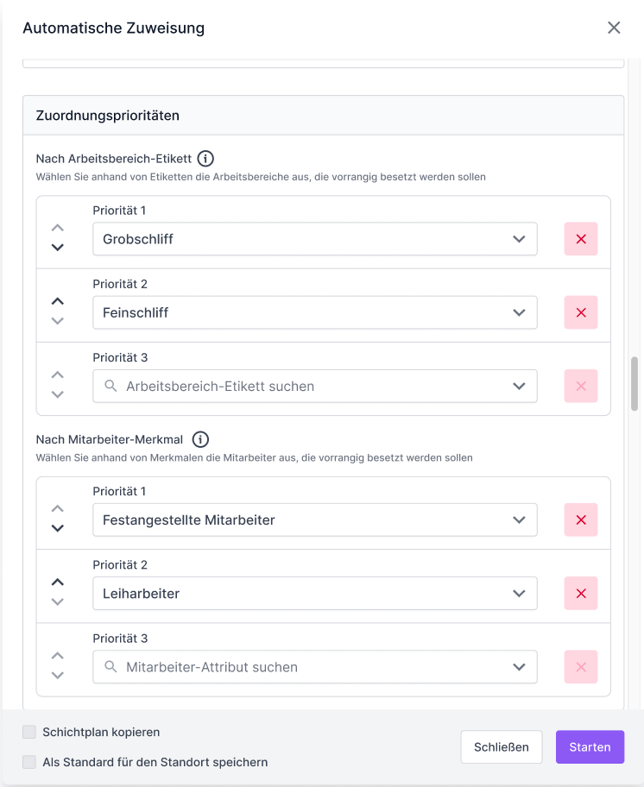 Automatische Zuweisung

Zuordnungsprioritäten

Nach Arbeitsbereich-Etikett
Wählen Sie anhand von Etiketten die Arbeitsbereiche aus, die vorrangig besetzt werden sollen

Priorität 1
Grobschliff

Priorität 2
Feinschliff

Priorität 3
Arbeitsbereich-Etikett suchen

Nach Mitarbeiter-Merkmal
Wählen Sie anhand von Merkmalen die Mitarbeiter aus, die vorrangig besetzt werden sollen

Priorität 1
Festangestellte Mitarbeiter

Priorität 2
Leiharbeiter

Priorität 3
Mitarbeiter-Attribut suchen

Schichtplan kopieren
Als Standard für den Standort speichern

Schließen
Starten